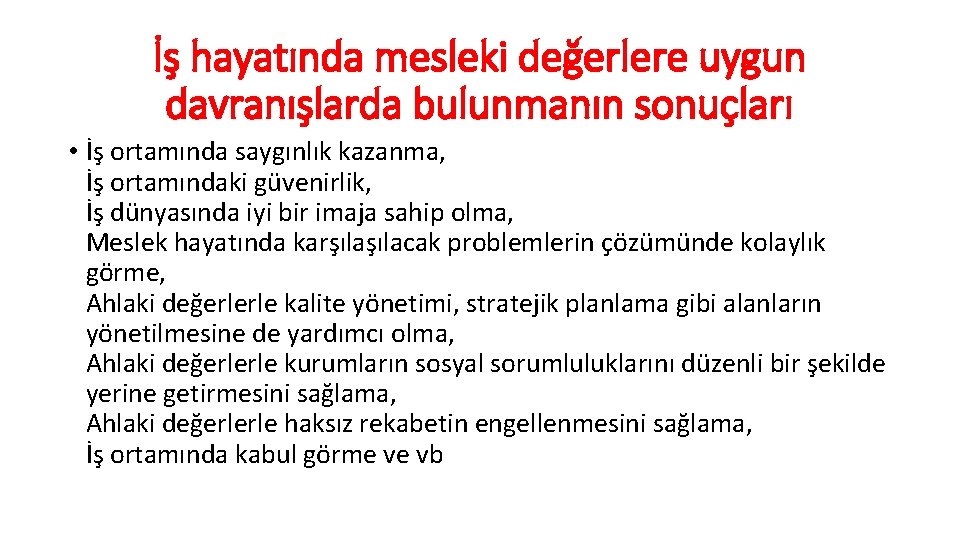 İş hayatında mesleki değerlere uygun davranışlarda bulunmanın sonuçları

• İş ortamında saygınlık kazanma,
İş ortamındaki güvenirlik,
İş dünyasında iyi bir imaja sahip olma,
Meslek hayatında karşılaşılacak problemlerin çözümünde kolaylık görme,
Ahlaki değerlerle kalite yönetimi, stratejik planlama gibi alanların yönetilmesine de yardımcı olma,
Ahlaki değerlerle kurumların sosyal sorumluluklarını düzenli bir şekilde yerine getirmesini sağlama,
Ahlaki değerlerle haksız rekabetin engellenmesini sağlama,
İş ortamında kabul görme ve vb